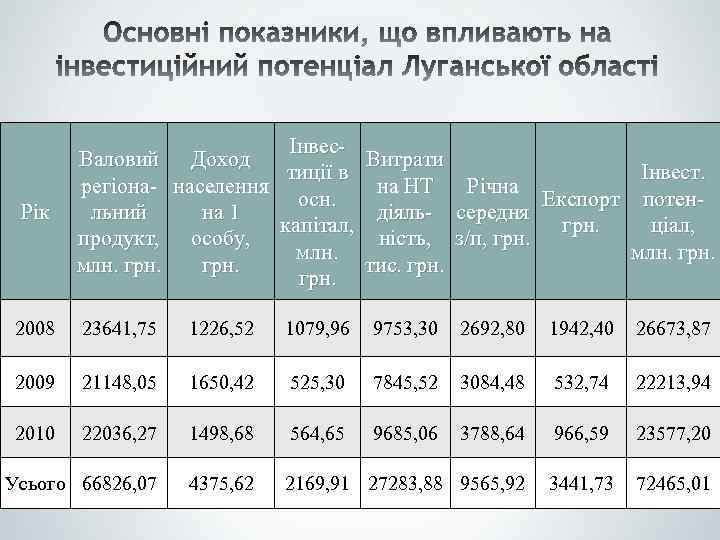 Основні показники, що впливають на інвестиційний потенціал Луганської області

| Рік | Валовий регіональний продукт, млн. грн. | Доход населення на 1 особу, грн. | Інвестиції в осн. капітал, млн. грн. | Витрати на НТ діяльність, тис. грн. | Річна середня з/п, грн. | Експорт грн. | Інвест. потенціал, млн. грн. |
|---|---|---|---|---|---|---|---|
| 2008 | 23641,75 | 1226,52 | 1079,96 | 9753,30 | 2692,80 | 1942,40 | 26673,87 |
| 2009 | 21148,05 | 1650,42 | 525,30 | 7845,52 | 3084,48 | 532,74 | 22213,94 |
| 2010 | 22036,27 | 1498,68 | 564,65 | 9685,06 | 3788,64 | 966,59 | 23577,20 |
| Усього | 66826,07 | 4375,62 | 2169,91 | 27283,88 | 9565,92 | 3441,73 | 72465,01 |